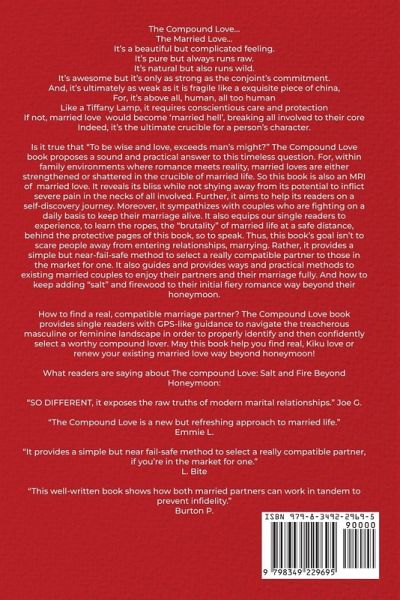 The Compound Love...
The Married Love...
It's a beautiful but complicated feeling.
It's pure but always runs raw.
It's natural but also runs wild.
It's awesome but it's only as strong as the conjoint's commitment.
And, it's ultimately as weak as it is fragile like a exquisite piece of china,
For, it's above all, human, all too human
Like a Tiffany Lamp, it requires conscientious care and protection
If not, married love would become 'married hell', breaking all involved to their core
Indeed, it's the ultimate crucible for a person's character.

Is it true that "To be wise and love, exceeds man's might?" The Compound Love book proposes a sound and practical answer to this timeless question. For, within family environments where romance meets reality, married loves are either strengthened or shattered in the crucible of married life. So this book is also an MRI of married love. It reveals its bliss while not shying away from its potential to inflict severe pain in the necks of all involved. Further, it aims to help its readers on a self-discovery journey. Moreover, it sympathizes with couples who are fighting on a daily basis to keep their marriage alive. It also equips our single readers to experience, to learn the ropes, the "brutality" of married life at a safe distance, behind the protective pages of this book, so to speak. Thus, this book's goal isn't to scare people away from entering relationships, marrying. Rather, it provides a simple but near-fail-safe method to select a really compatible partner to those in the market for one. It also guides and provides ways and practical methods to existing married couples to enjoy their partners and their marriage fully. And how to keep adding "salt" and firewood to their initial fiery romance way beyond their honeymoon.

How to find a real, compatible marriage partner? The Compound Love book provides single readers with GPS-like guidance to navigate the treacherous masculine or feminine landscape in order to properly identify and then confidently select a worthy compound lover. May this book help you find real, Kiku love or renew your existing married love way beyond honeymoon!

What readers are saying about The compound Love: Salt and Fire Beyond Honeymoon:

"SO DIFFERENT, it exposes the raw truths of modern marital relationships." Joe G.

"The Compound Love is a new but refreshing approach to married life."
Emmie L.

"It provides a simple but near fail-safe method to select a really compatible partner, if you're in the market for one."
L. Bite

"This well-written book shows how both married partners can work in tandem to prevent infidelity."
Burton P.

ISBN 979-8-3492-2969-5
90000
9 798349 229695